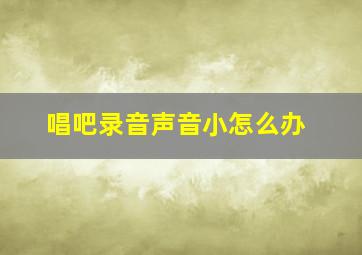 唱吧录音声音小怎么办